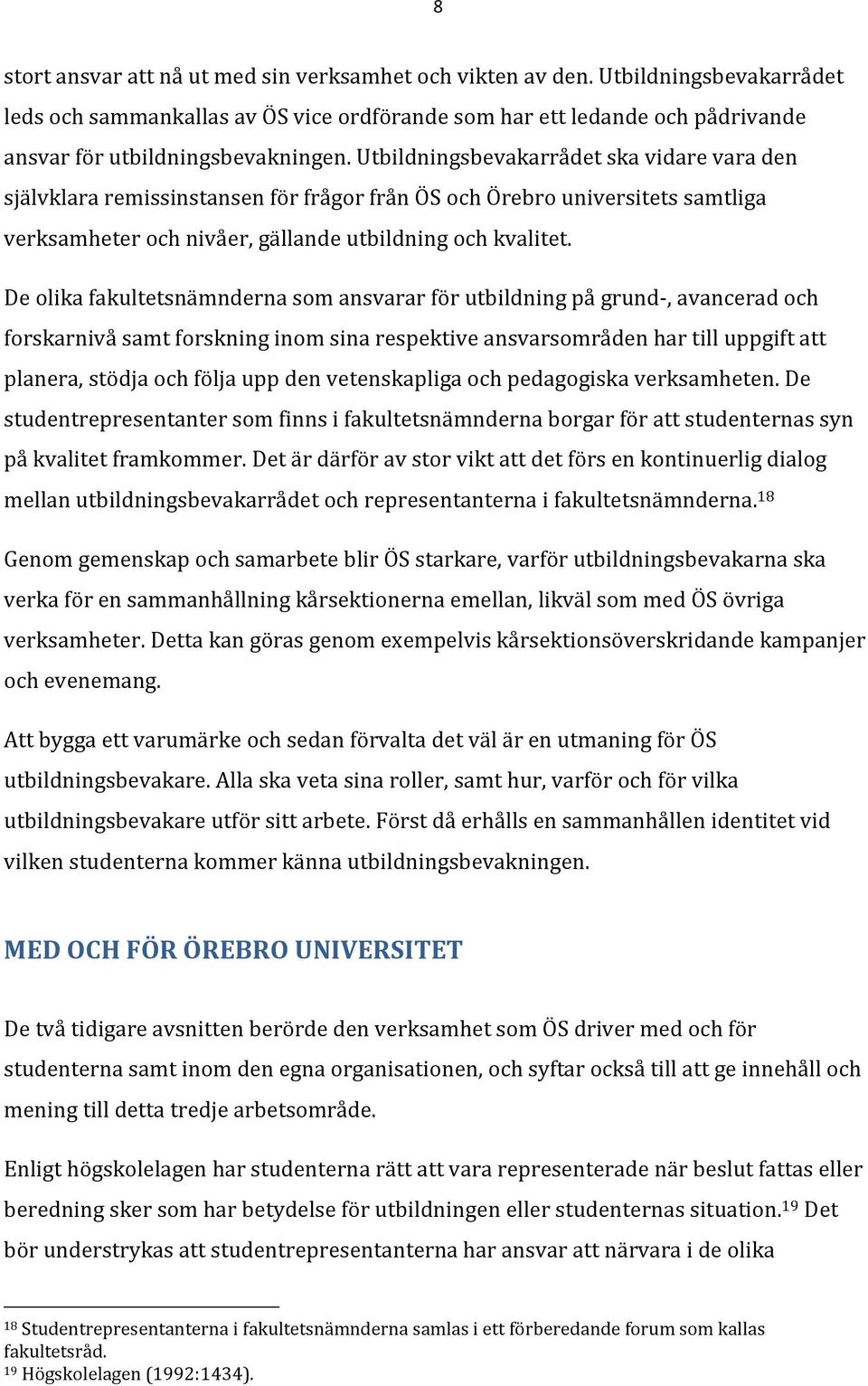 8

stort ansvar att nå ut med sin verksamhet och vikten av den. Utbildningsbevakarrådet leds och sammankallas av ÖS vice ordförande som har ett ledande och pådrivande ansvar för utbildningsbevakningen. Utbildningsbevakarrådet ska vidare vara den självklara remissinstansen för frågor från ÖS och Örebro universitets samtliga verksamheter och nivåer, gällande utbildning och kvalitet.

De olika fakultetsnämnderna som ansvarar för utbildning på grund-, avancerad och forskarnivå samt forskning inom sina respektive ansvarsområden har till uppgift att planera, stödja och följa upp den vetenskapliga och pedagogiska verksamheten. De studentrepresentanter som finns i fakultetsnämnderna borgar för att studenternas syn på kvalitet framkommer. Det är därför av stor vikt att det förs en kontinuerlig dialog mellan utbildningsbevakarrådet och representanterna i fakultetsnämnderna.$^{18}$

Genom gemenskap och samarbete blir ÖS starkare, varför utbildningsbevakarna ska verka för en sammanhållning kårsektionerna emellan, likväl som med ÖS övriga verksamheter. Detta kan göras genom exempelvis kårsektionsöverskridande kampanjer och evenemang.

Att bygga ett varumärke och sedan förvalta det väl är en utmaning för ÖS utbildningsbevakare. Alla ska veta sina roller, samt hur, varför och för vilka utbildningsbevakare utför sitt arbete. Först då erhålls en sammanhållen identitet vid vilken studenterna kommer känna utbildningsbevakningen.

MED OCH FÖR ÖREBRO UNIVERSITET

De två tidigare avsnitten berörde den verksamhet som ÖS driver med och för studenterna samt inom den egna organisationen, och syftar också till att ge innehåll och mening till detta tredje arbetsområde.

Enligt högskolelagen har studenterna rätt att vara representerade när beslut fattas eller beredning sker som har betydelse för utbildningen eller studenternas situation.$^{19}$ Det bör understrykas att studentrepresentanterna har ansvar att närvara i de olika

$^{18}$ Studentrepresentanterna i fakultetsnämnderna samlas i ett förberedande forum som kallas fakultetsråd.
$^{19}$ Högskolelagen (1992:1434).